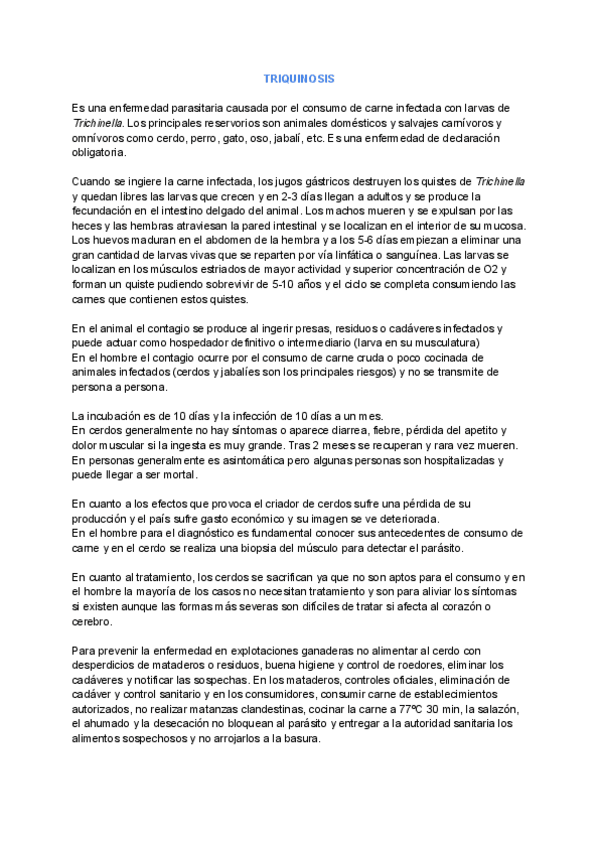 TRIQUINOSIS

Es una enfermedad parasitaria causada por el consumo de carne infectada con larvas de Trichinella. Los principales reservorios son animales domésticos y salvajes carnívoros y omnívoros como cerdo, perro, gato, oso, jabalí, etc. Es una enfermedad de declaración obligatoria.

Cuando se ingiere la carne infectada, los jugos gástricos destruyen los quistes de Trichinella y quedan libres las larvas que crecen y en 2-3 días llegan a adultos y se produce la fecundación en el intestino delgado del animal. Los machos mueren y se expulsan por las heces y las hembras atraviesan la pared intestinal y se localizan en el interior de su mucosa. Los huevos maduran en el abdomen de la hembra y a los 5-6 días empiezan a eliminar una gran cantidad de larvas vivas que se reparten por vía linfática o sanguínea. Las larvas se localizan en los músculos estriados de mayor actividad y superior concentración de O2 y forman un quiste pudiendo sobrevivir de 5-10 años y el ciclo se completa consumiendo las carnes que contienen estos quistes.

En el animal el contagio se produce al ingerir presas, residuos o cadáveres infectados y puede actuar como hospedador definitivo o intermediario (larva en su musculatura)
En el hombre el contagio ocurre por el consumo de carne cruda o poco cocinada de animales infectados (cerdos y jabalíes son los principales riesgos) y no se transmite de persona a persona.

La incubación es de 10 días y la infección de 10 días a un mes.
En cerdos generalmente no hay síntomas o aparece diarrea, fiebre, pérdida del apetito y dolor muscular si la ingesta es muy grande. Tras 2 meses se recuperan y rara vez mueren.
En personas generalmente es asintomática pero algunas personas son hospitalizadas y puede llegar a ser mortal.

En cuanto a los efectos que provoca el criador de cerdos sufre una pérdida de su producción y el país sufre gasto económico y su imagen se ve deteriorada.
En el hombre para el diagnóstico es fundamental conocer sus antecedentes de consumo de carne y en el cerdo se realiza una biopsia del músculo para detectar el parásito.

En cuanto al tratamiento, los cerdos se sacrifican ya que no son aptos para el consumo y en el hombre la mayoría de los casos no necesitan tratamiento y son para aliviar los síntomas si existen aunque las formas más severas son difíciles de tratar si afecta al corazón o cerebro.

Para prevenir la enfermedad en explotaciones ganaderas no alimentar al cerdo con desperdicios de mataderos o residuos, buena higiene y control de roedores, eliminar los cadáveres y notificar las sospechas. En los mataderos, controles oficiales, eliminación de cadáver y control sanitario y en los consumidores, consumir carne de establecimientos autorizados, no realizar matanzas clandestinas, cocinar la carne a 77ºC 30 min, la salazón, el ahumado y la desecación no bloquean al parásito y entregar a la autoridad sanitaria los alimentos sospechosos y no arrojarlos a la basura.